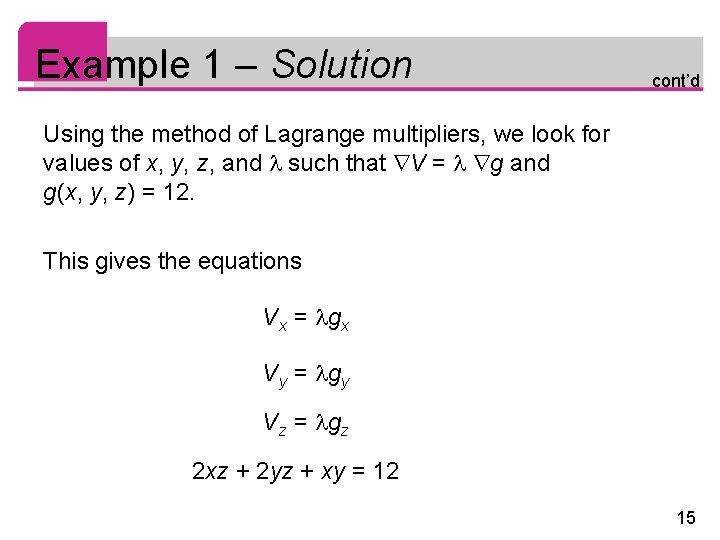 Example 1 – Solution

cont'd

Using the method of Lagrange multipliers, we look for values of $x$, $y$, $z$, and $\lambda$ such that $\nabla V = \lambda \nabla g$ and $g(x, y, z) = 12$.

This gives the equations

$V_x = \lambda g_x$

$V_y = \lambda g_y$

$V_z = \lambda g_z$

$2xz + 2yz + xy = 12$

15